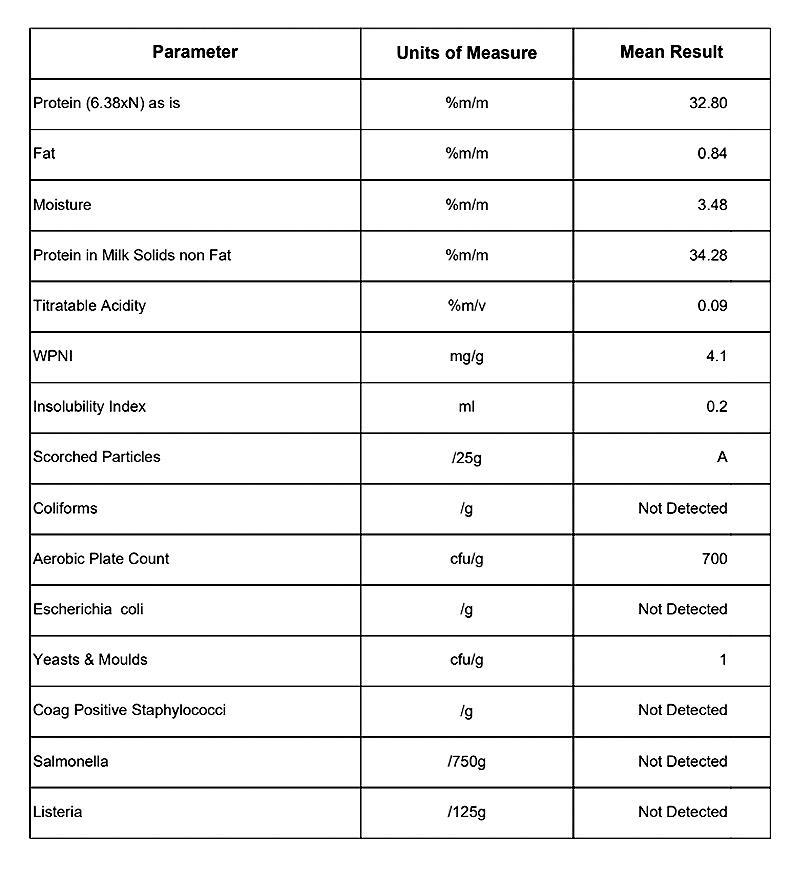 | Parameter | Units of Measure | Mean Result |
|---|---|---|
| Protein (6.38xN) as is | %m/m | 32.80 |
| Fat | %m/m | 0.84 |
| Moisture | %m/m | 3.48 |
| Protein in Milk Solids non Fat | %m/m | 34.28 |
| Titratable Acidity | %m/v | 0.09 |
| WPNI | mg/g | 4.1 |
| Insolubility Index | ml | 0.2 |
| Scorched Particles | /25g | A |
| Coliforms | /g | Not Detected |
| Aerobic Plate Count | cfu/g | 700 |
| Escherichia coli | /g | Not Detected |
| Yeasts & Moulds | cfu/g | 1 |
| Coag Positive Staphylococci | /g | Not Detected |
| Salmonella | /750g | Not Detected |
| Listeria | /125g | Not Detected |